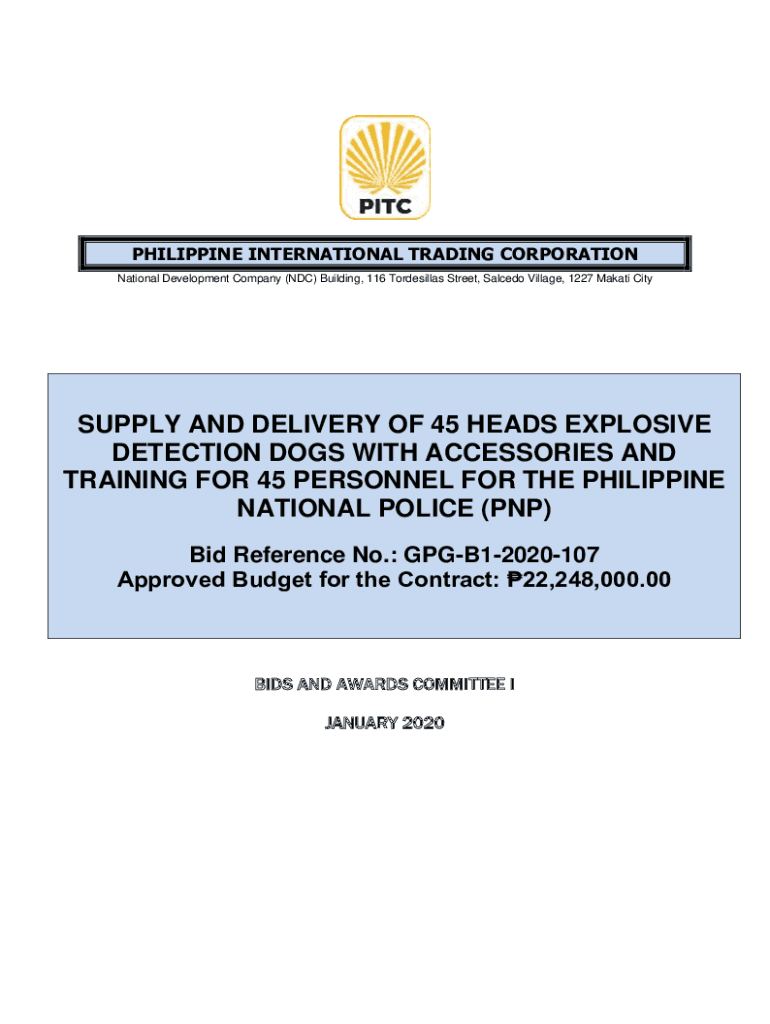 PITC

PHILIPPINE INTERNATIONAL TRADING CORPORATION

National Development Company (NDC) Building, 116 Tordesillas Street, Salcedo Village, 1227 Makati City

SUPPLY AND DELIVERY OF 45 HEADS EXPLOSIVE DETECTION DOGS WITH ACCESSORIES AND TRAINING FOR 45 PERSONNEL FOR THE PHILIPPINE NATIONAL POLICE (PNP)

Bid Reference No.: GPG-B1-2020-107
Approved Budget for the Contract: ₱22,248,000.00

BIDS AND AWARDS COMMITTEE I

JANUARY 2020